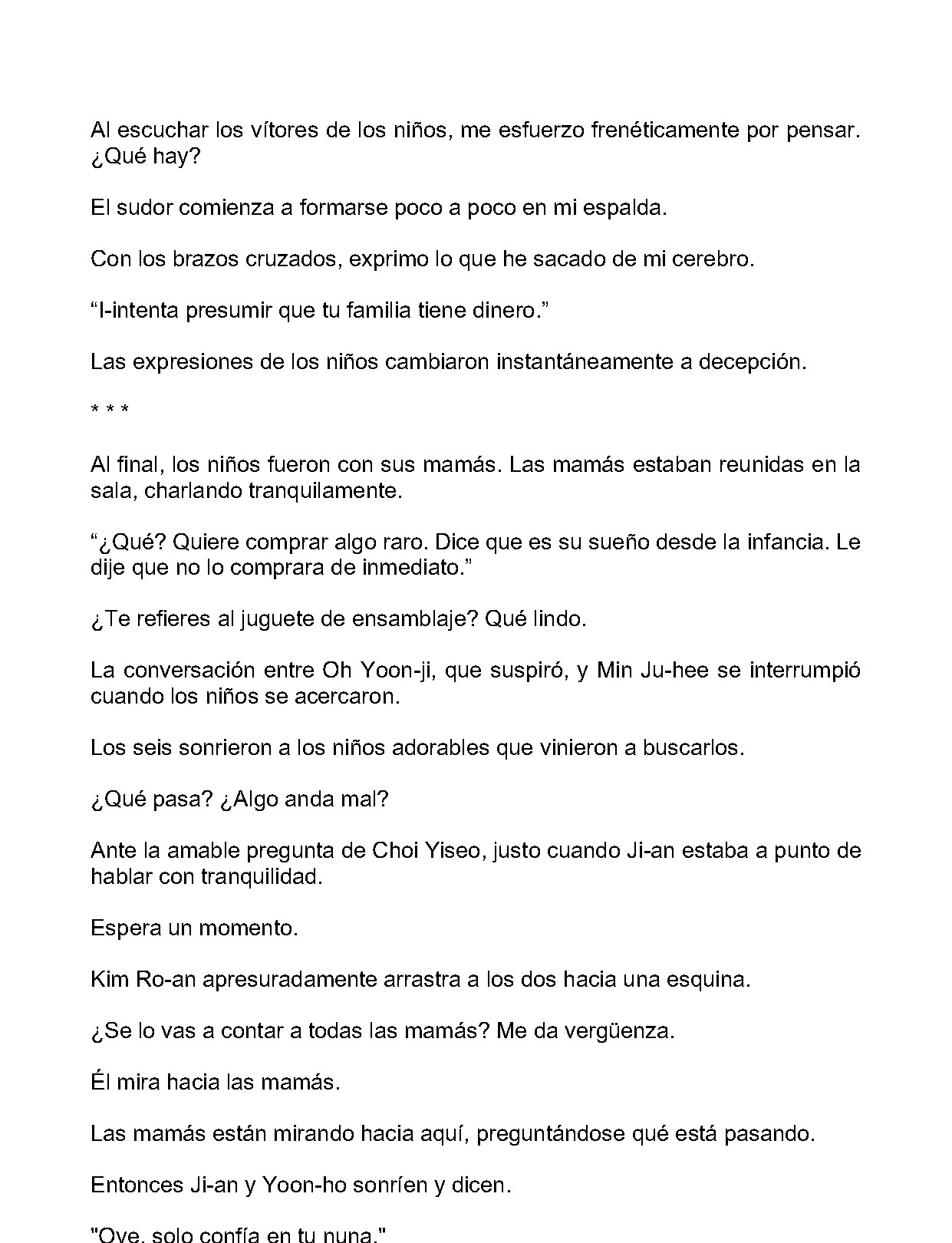 Al escuchar los vítores de los niños, me esfuerzo frenéticamente por pensar. ¿Qué hay?

El sudor comienza a formarse poco a poco en mi espalda.

Con los brazos cruzados, exprimo lo que he sacado de mi cerebro.

"I-intenta presumir que tu familia tiene dinero."

Las expresiones de los niños cambiaron instantáneamente a decepción.

* * *

Al final, los niños fueron con sus mamás. Las mamás estaban reunidas en la sala, charlando tranquilamente.

"¿Qué? Quiere comprar algo raro. Dice que es su sueño desde la infancia. Le dije que no lo comprara de inmediato."

¿Te refieres al juguete de ensamblaje? Qué lindo.

La conversación entre Oh Yoon-ji, que suspiró, y Min Ju-hee se interrumpió cuando los niños se acercaron.

Los seis sonrieron a los niños adorables que vinieron a buscarlos.

¿Qué pasa? ¿Algo anda mal?

Ante la amable pregunta de Choi Yiseo, justo cuando Ji-an estaba a punto de hablar con tranquilidad.

Espera un momento.

Kim Ro-an apresuradamente arrastra a los dos hacia una esquina.

¿Se lo vas a contar a todas las mamás? Me da vergüenza.

Él mira hacia las mamás.

Las mamás están mirando hacia aquí, preguntándose qué está pasando.

Entonces Ji-an y Yoon-ho sonríen y dicen.

"Oye, solo confía en tu nuna."